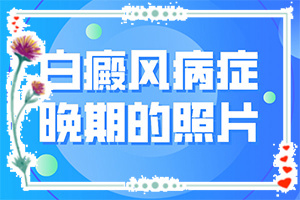 白癜风病症
晚期的照片